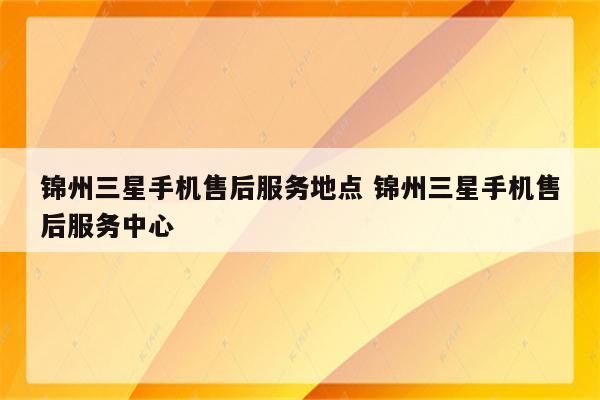 锦州三星手机售后服务地点 锦州三星手机售后服务中心